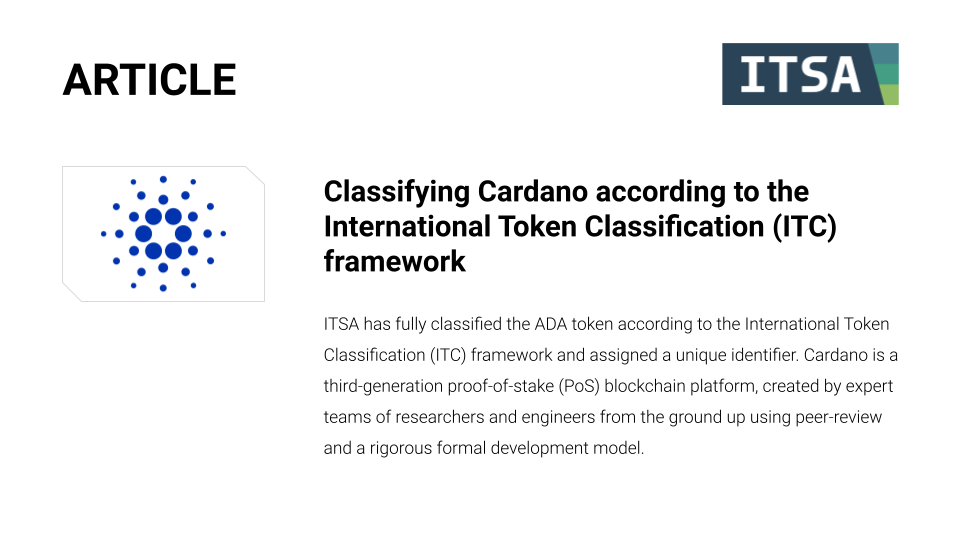 ARTICLE

ITSA

Classifying Cardano according to the International Token Classification (ITC) framework

ITSA has fully classified the ADA token according to the International Token Classification (ITC) framework and assigned a unique identifier. Cardano is a third-generation proof-of-stake (PoS) blockchain platform, created by expert teams of researchers and engineers from the ground up using peer-review and a rigorous formal development model.